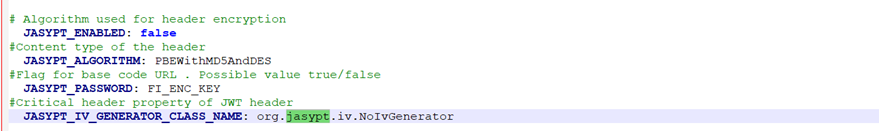 # Algorithm used for header encryption
JASYPT_ENABLED: false
#Content type of the header
JASYPT_ALGORITHM: PBEWithMD5AndDES
#Flag for base code URL . Possible value true/false
JASYPT_PASSWORD: FI_ENC_KEY
#Critical header property of JWT header
JASYPT_IV_GENERATOR_CLASS_NAME: org.jasypt.iv.NoIvGenerator